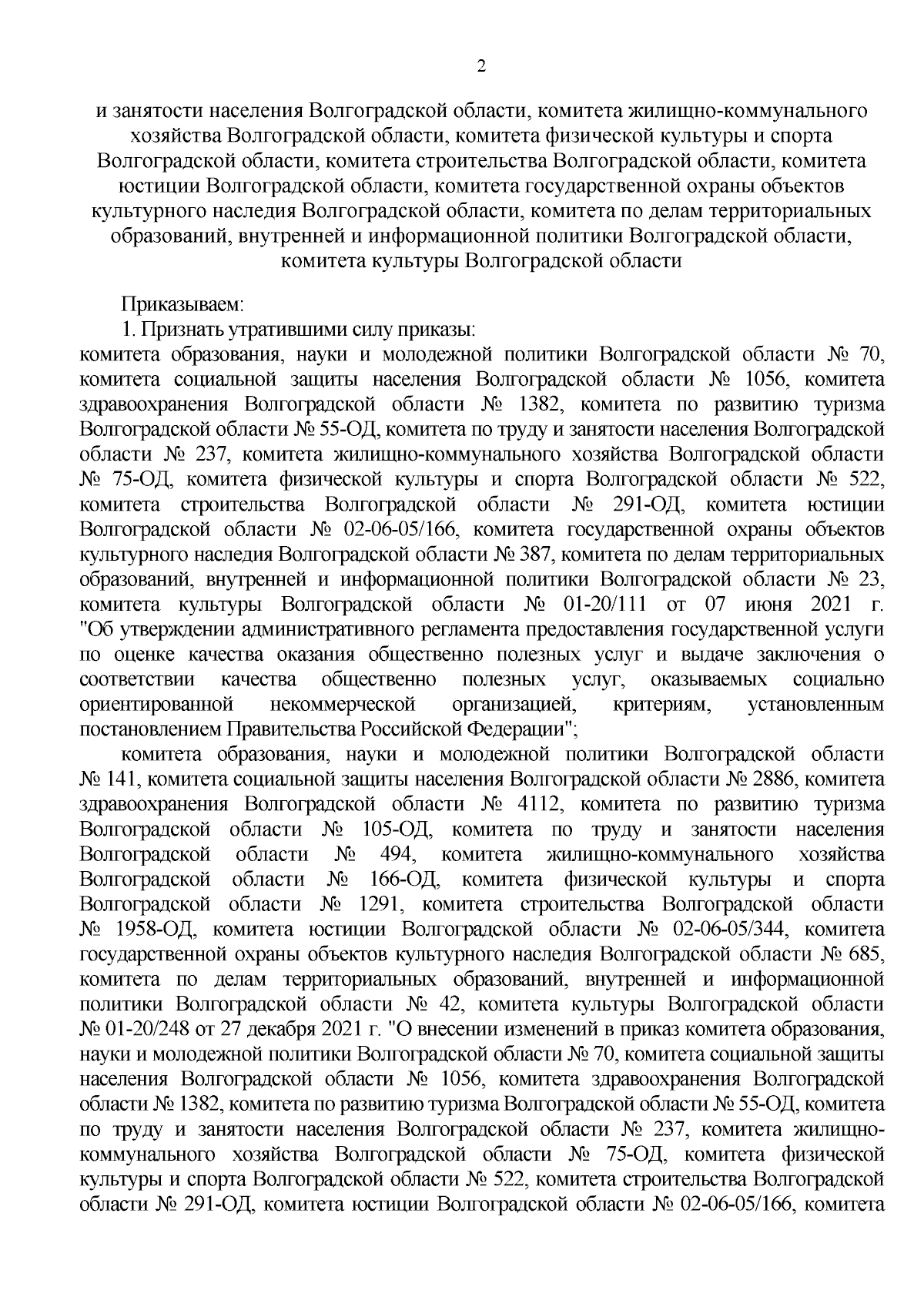 2

и занятости населения Волгоградской области, комитета жилищно-коммунального хозяйства Волгоградской области, комитета физической культуры и спорта Волгоградской области, комитета строительства Волгоградской области, комитета юстиции Волгоградской области, комитета государственной охраны объектов культурного наследия Волгоградской области, комитета по делам территориальных образований, внутренней и информационной политики Волгоградской области, комитета культуры Волгоградской области

Приказываем:

1. Признать утратившими силу приказы:

комитета образования, науки и молодежной политики Волгоградской области № 70, комитета социальной защиты населения Волгоградской области № 1056, комитета здравоохранения Волгоградской области № 1382, комитета по развитию туризма Волгоградской области № 55-ОД, комитета по труду и занятости населения Волгоградской области № 237, комитета жилищно-коммунального хозяйства Волгоградской области № 75-ОД, комитета физической культуры и спорта Волгоградской области № 522, комитета строительства Волгоградской области № 291-ОД, комитета юстиции Волгоградской области № 02-06-05/166, комитета государственной охраны объектов культурного наследия Волгоградской области № 387, комитета по делам территориальных образований, внутренней и информационной политики Волгоградской области № 23, комитета культуры Волгоградской области № 01-20/111 от 07 июня 2021 г. "Об утверждении административного регламента предоставления государственной услуги по оценке качества оказания общественно полезных услуг и выдаче заключения о соответствии качества общественно полезных услуг, оказываемых социально ориентированной некоммерческой организацией, критериям, установленным постановлением Правительства Российской Федерации";

комитета образования, науки и молодежной политики Волгоградской области № 141, комитета социальной защиты населения Волгоградской области № 2886, комитета здравоохранения Волгоградской области № 4112, комитета по развитию туризма Волгоградской области № 105-ОД, комитета по труду и занятости населения Волгоградской области № 494, комитета жилищно-коммунального хозяйства Волгоградской области № 166-ОД, комитета физической культуры и спорта Волгоградской области № 1291, комитета строительства Волгоградской области № 1958-ОД, комитета юстиции Волгоградской области № 02-06-05/344, комитета государственной охраны объектов культурного наследия Волгоградской области № 685, комитета по делам территориальных образований, внутренней и информационной политики Волгоградской области № 42, комитета культуры Волгоградской области № 01-20/248 от 27 декабря 2021 г. "О внесении изменений в приказ комитета образования, науки и молодежной политики Волгоградской области № 70, комитета социальной защиты населения Волгоградской области № 1056, комитета здравоохранения Волгоградской области № 1382, комитета по развитию туризма Волгоградской области № 55-ОД, комитета по труду и занятости населения Волгоградской области № 237, комитета жилищно-коммунального хозяйства Волгоградской области № 75-ОД, комитета физической культуры и спорта Волгоградской области № 522, комитета строительства Волгоградской области № 291-ОД, комитета юстиции Волгоградской области № 02-06-05/166, комитета